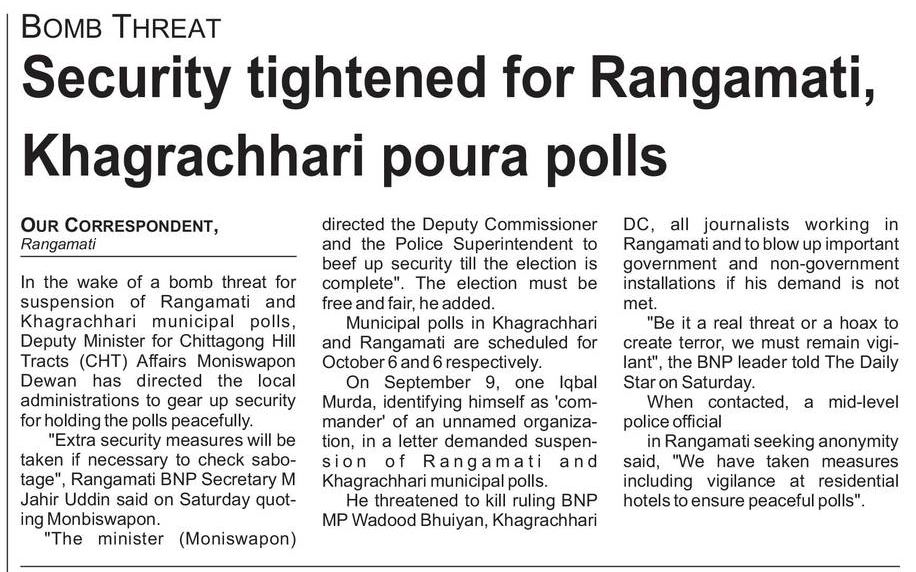 BOMB THREAT

Security tightened for Rangamati, Khagrachhari poura polls

OUR CORRESPONDENT,
Rangamati

In the wake of a bomb threat for suspension of Rangamati and Khagrachhari municipal polls, Deputy Minister for Chittagong Hill Tracts (CHT) Affairs Moniswapon Dewan has directed the local administrations to gear up security for holding the polls peacefully.

"Extra security measures will be taken if necessary to check sabotage", Rangamati BNP Secretary M Jahir Uddin said on Saturday quoting Monbiswapon.

"The minister (Moniswapon) directed the Deputy Commissioner and the Police Superintendent to beef up security till the election is complete". The election must be free and fair, he added.

Municipal polls in Khagrachhari and Rangamati are scheduled for October 6 and 6 respectively.

On September 9, one Iqbal Murda, identifying himself as 'commander' of an unnamed organization, in a letter demanded suspension of Rangamati and Khagrachhari municipal polls.

He threatened to kill ruling BNP MP Wadood Bhuiyan, Khagrachhari DC, all journalists working in Rangamati and to blow up important government and non-government installations if his demand is not met.

"Be it a real threat or a hoax to create terror, we must remain vigilant", the BNP leader told The Daily Star on Saturday.

When contacted, a mid-level police official

in Rangamati seeking anonymity said, "We have taken measures including vigilance at residential hotels to ensure peaceful polls".